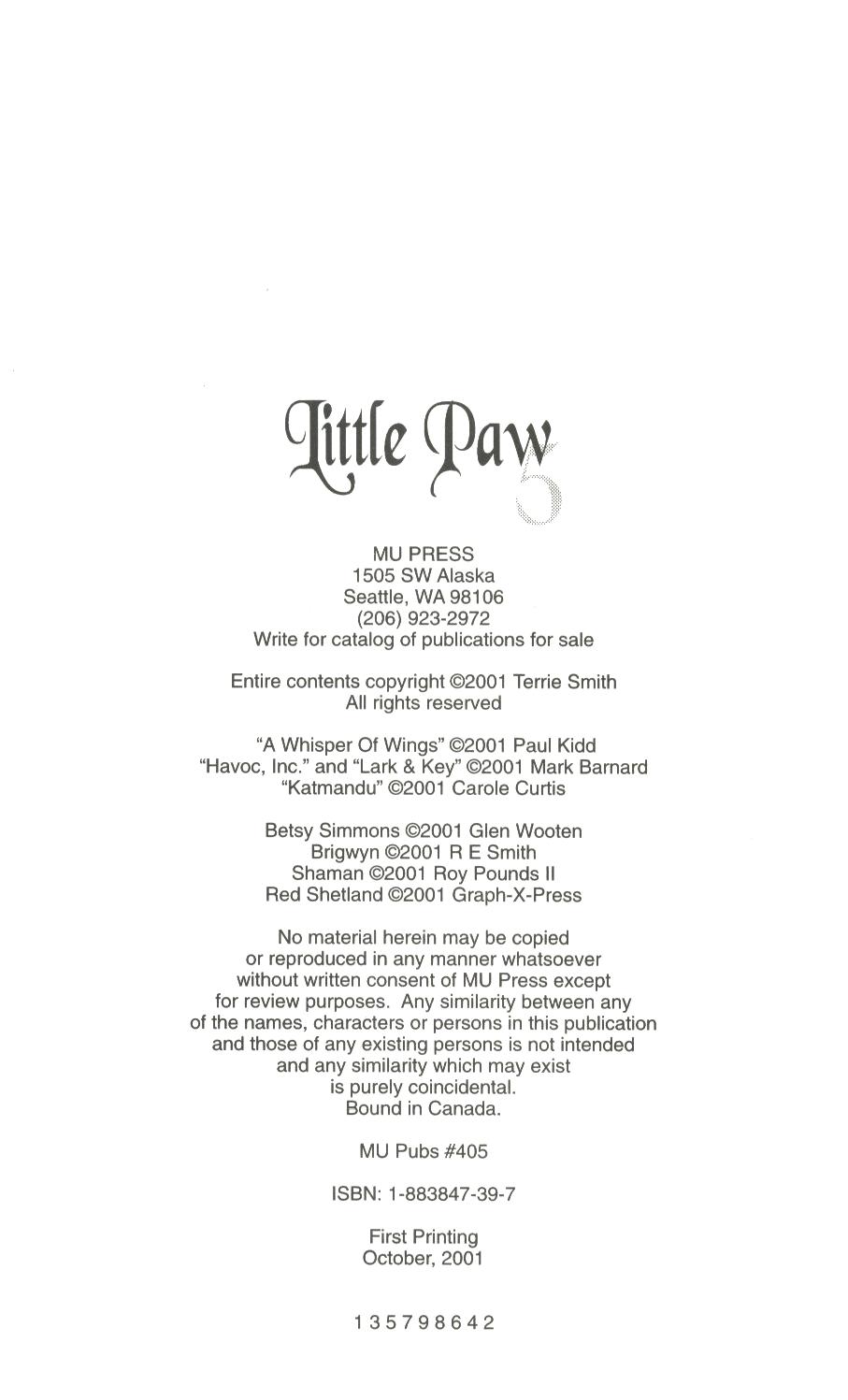 Little Paw 5

MU PRESS
1505 SW Alaska
Seattle, WA 98106
(206) 923-2972
Write for catalog of publications for sale

Entire contents copyright ©2001 Terrie Smith
All rights reserved

"A Whisper Of Wings" ©2001 Paul Kidd
"Havoc, Inc." and "Lark & Key" ©2001 Mark Barnard
"Katmandu" ©2001 Carole Curtis

Betsy Simmons ©2001 Glen Wooten
Brigwyn ©2001 R E Smith
Shaman ©2001 Roy Pounds II
Red Shetland ©2001 Graph-X-Press

No material herein may be copied or reproduced in any manner whatsoever without written consent of MU Press except for review purposes. Any similarity between any of the names, characters or persons in this publication and those of any existing persons is not intended and any similarity which may exist is purely coincidental. Bound in Canada.

MU Pubs #405

ISBN: 1-883847-39-7

First Printing
October, 2001

1 3 5 7 9 8 6 4 2